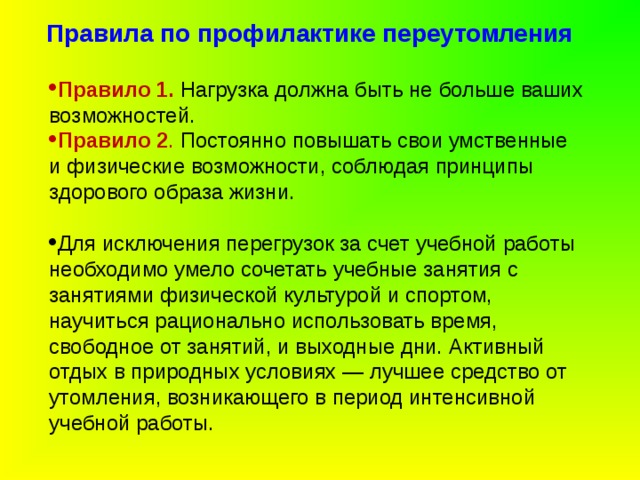 Правила по профилактике переутомления

•Правило 1. Нагрузка должна быть не больше ваших возможностей.
•Правило 2. Постоянно повышать свои умственные и физические возможности, соблюдая принципы здорового образа жизни.

•Для исключения перегрузок за счет учебной работы необходимо умело сочетать учебные занятия с занятиями физической культурой и спортом, научиться рационально использовать время, свободное от занятий, и выходные дни. Активный отдых в природных условиях — лучшее средство от утомления, возникающего в период интенсивной учебной работы.